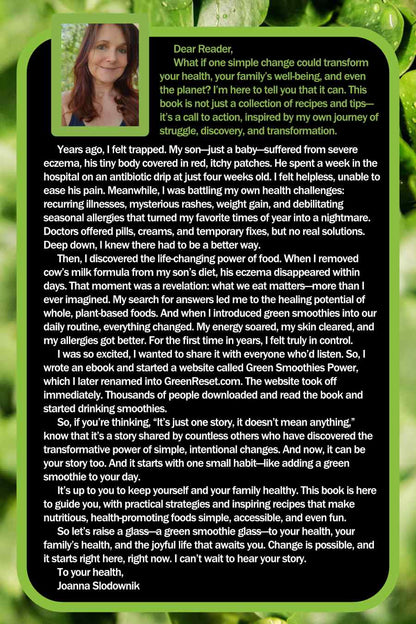 Dear Reader,

What if one simple change could transform your health, your family's well-being, and even the planet? I'm here to tell you that it can. This book is not just a collection of recipes and tips—it's a call to action, inspired by my own journey of struggle, discovery, and transformation.

Years ago, I felt trapped. My son—just a baby—suffered from severe eczema, his tiny body covered in red, itchy patches. He spent a week in the hospital on an antibiotic drip at just four weeks old. I felt helpless, unable to ease his pain. Meanwhile, I was battling my own health challenges: recurring illnesses, mysterious rashes, weight gain, and debilitating seasonal allergies that turned my favorite times of year into a nightmare. Doctors offered pills, creams, and temporary fixes, but no real solutions. Deep down, I knew there had to be a better way.

Then, I discovered the life-changing power of food. When I removed cow's milk formula from my son's diet, his eczema disappeared within days. That moment was a revelation: what we eat matters—more than I ever imagined. My search for answers led me to the healing potential of whole, plant-based foods. And when I introduced green smoothies into our daily routine, everything changed. My energy soared, my skin cleared, and my allergies got better. For the first time in years, I felt truly in control.

I was so excited, I wanted to share it with everyone who'd listen. So, I wrote an ebook and started a website called Green Smoothies Power, which I later renamed into GreenReset.com. The website took off immediately. Thousands of people downloaded and read the book and started drinking smoothies.

So, if you're thinking, "It's just one story, it doesn't mean anything," know that it's a story shared by countless others who have discovered the transformative power of simple, intentional changes. And now, it can be your story too. And it starts with one small habit—like adding a green smoothie to your day.

It's up to you to keep yourself and your family healthy. This book is here to guide you, with practical strategies and inspiring recipes that make nutritious, health-promoting foods simple, accessible, and even fun.

So let's raise a glass—a green smoothie glass—to your health, your family's health, and the joyful life that awaits you. Change is possible, and it starts right here, right now. I can't wait to hear your story.

To your health,
Joanna Slodownik